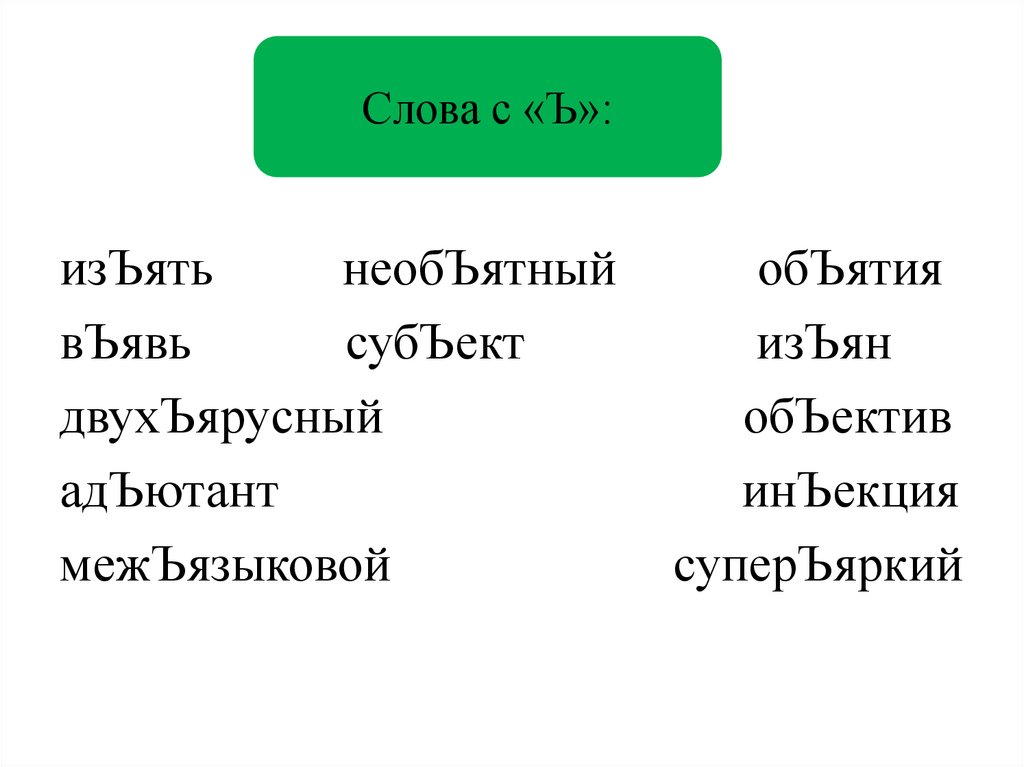 Слова с «Ъ»:

изЪять необЪятный обЪятия
вЪявь субЪект изЪян
двухЪярусный обЪектив
адЪютант инЪекция
межЪязыковой суперЪяркий